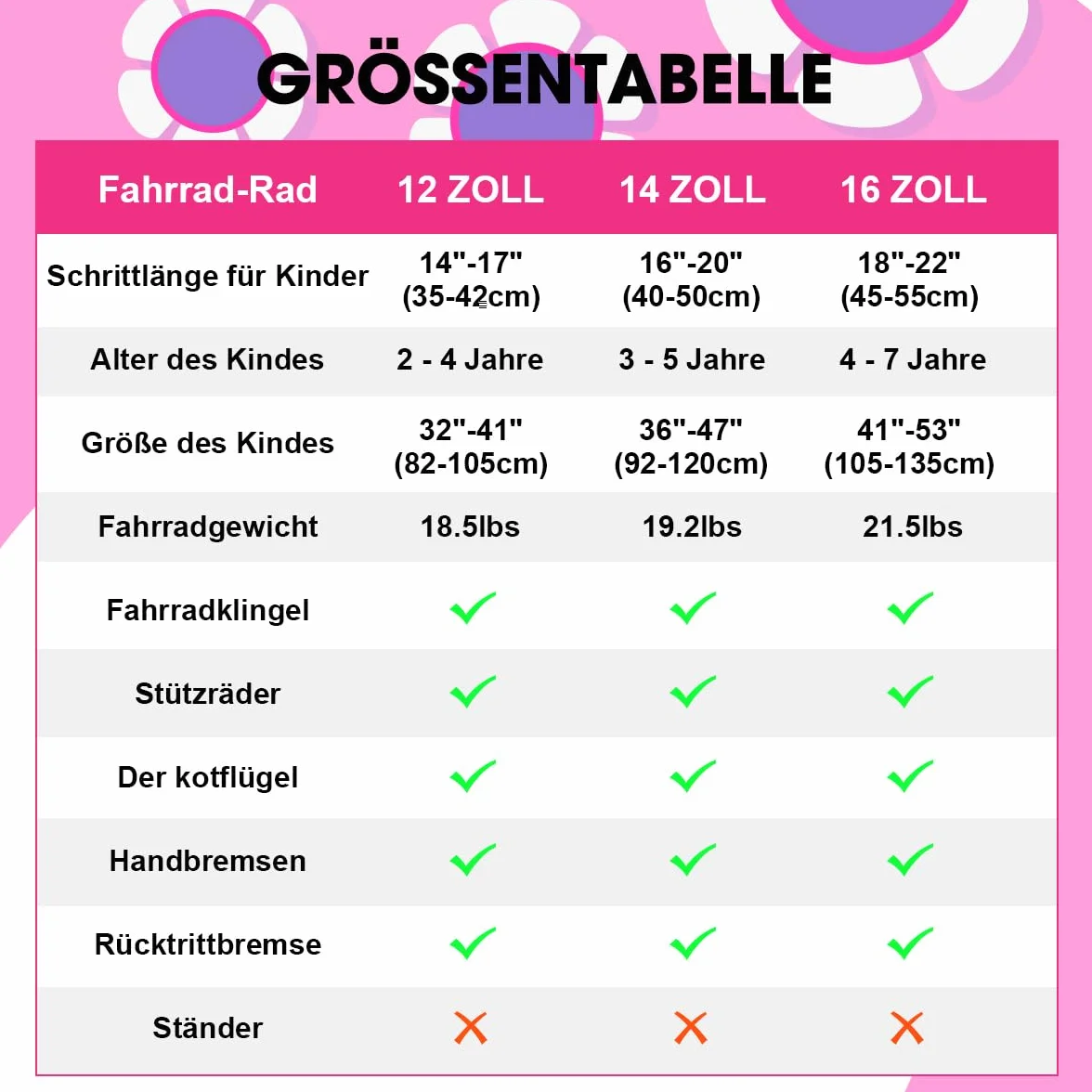 GRÖSSENTABELLE

| Fahrrad-Rad | 12 ZOLL | 14 ZOLL | 16 ZOLL |
|---|---|---|---|
| Schrittlänge für Kinder | 14"-17" (35-42cm) | 16"-20" (40-50cm) | 18"-22" (45-55cm) |
| Alter des Kindes | 2 - 4 Jahre | 3 - 5 Jahre | 4 - 7 Jahre |
| Größe des Kindes | 32"-41" (82-105cm) | 36"-47" (92-120cm) | 41"-53" (105-135cm) |
| Fahrradgewicht | 18.5lbs | 19.2lbs | 21.5lbs |
| Fahrradklingel | ✓ | ✓ | ✓ |
| Stützräder | ✓ | ✓ | ✓ |
| Der kotflügel | ✓ | ✓ | ✓ |
| Handbremsen | ✓ | ✓ | ✓ |
| Rücktrittbremse | ✓ | ✓ | ✓ |
| Ständer | ✗ | ✗ | ✗ |